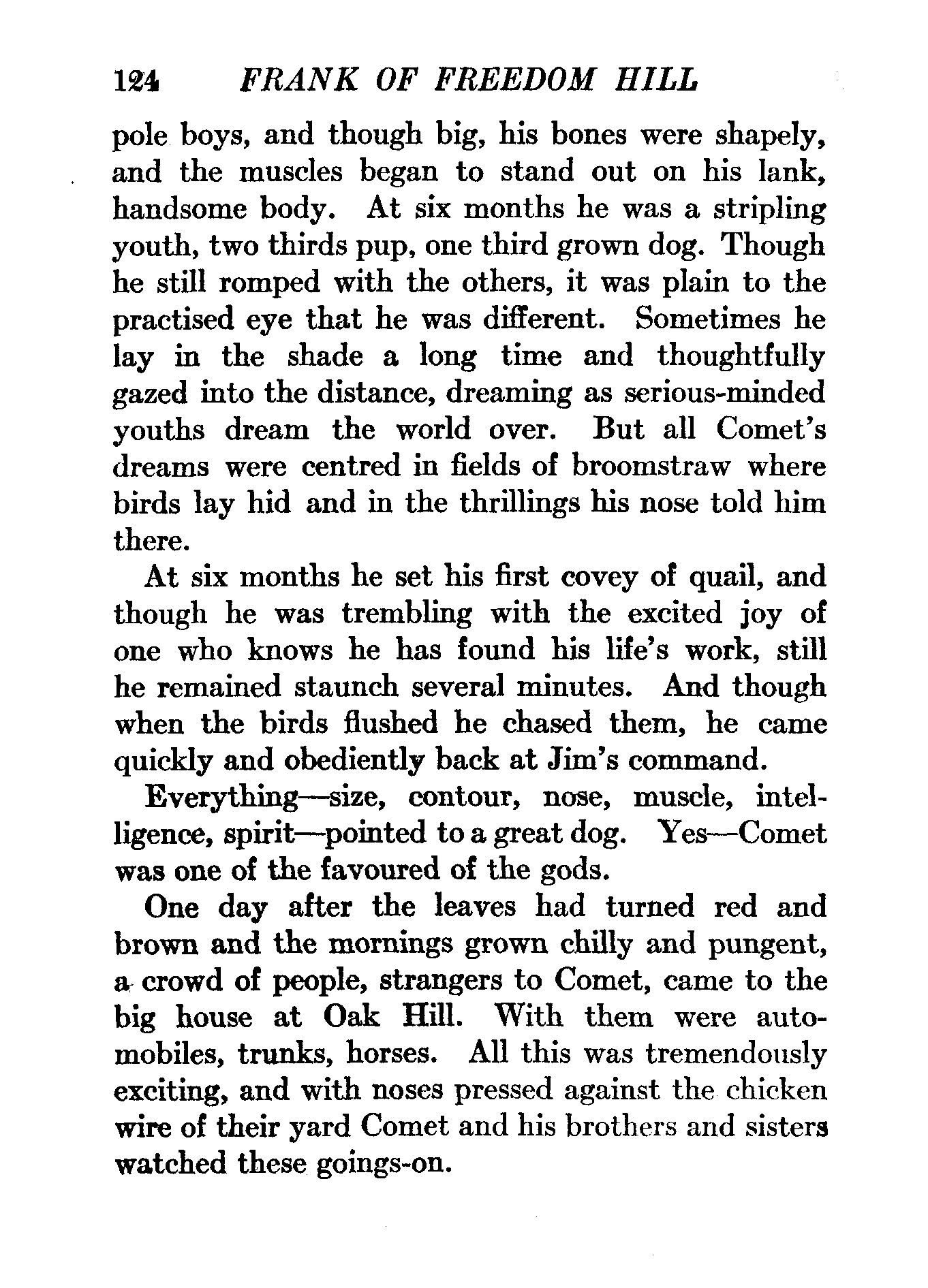 124 FRANK OF FREEDOM HILL

pole boys, and though big, his bones were shapely, and the muscles began to stand out on his lank, handsome body. At six months he was a stripling youth, two thirds pup, one third grown dog. Though he still romped with the others, it was plain to the practised eye that he was different. Sometimes he lay in the shade a long time and thoughtfully gazed into the distance, dreaming as serious-minded youths dream the world over. But all Comet's dreams were centred in fields of broomstraw where birds lay hid and in the thrillings his nose told him there.

At six months he set his first covey of quail, and though he was trembling with the excited joy of one who knows he has found his life's work, still he remained staunch several minutes. And though when the birds flushed he chased them, he came quickly and obediently back at Jim's command.

Everything—size, contour, nose, muscle, intelligence, spirit—pointed to a great dog. Yes—Comet was one of the favoured of the gods.

One day after the leaves had turned red and brown and the mornings grown chilly and pungent, a crowd of people, strangers to Comet, came to the big house at Oak Hill. With them were automobiles, trunks, horses. All this was tremendously exciting, and with noses pressed against the chicken wire of their yard Comet and his brothers and sisters watched these goings-on.